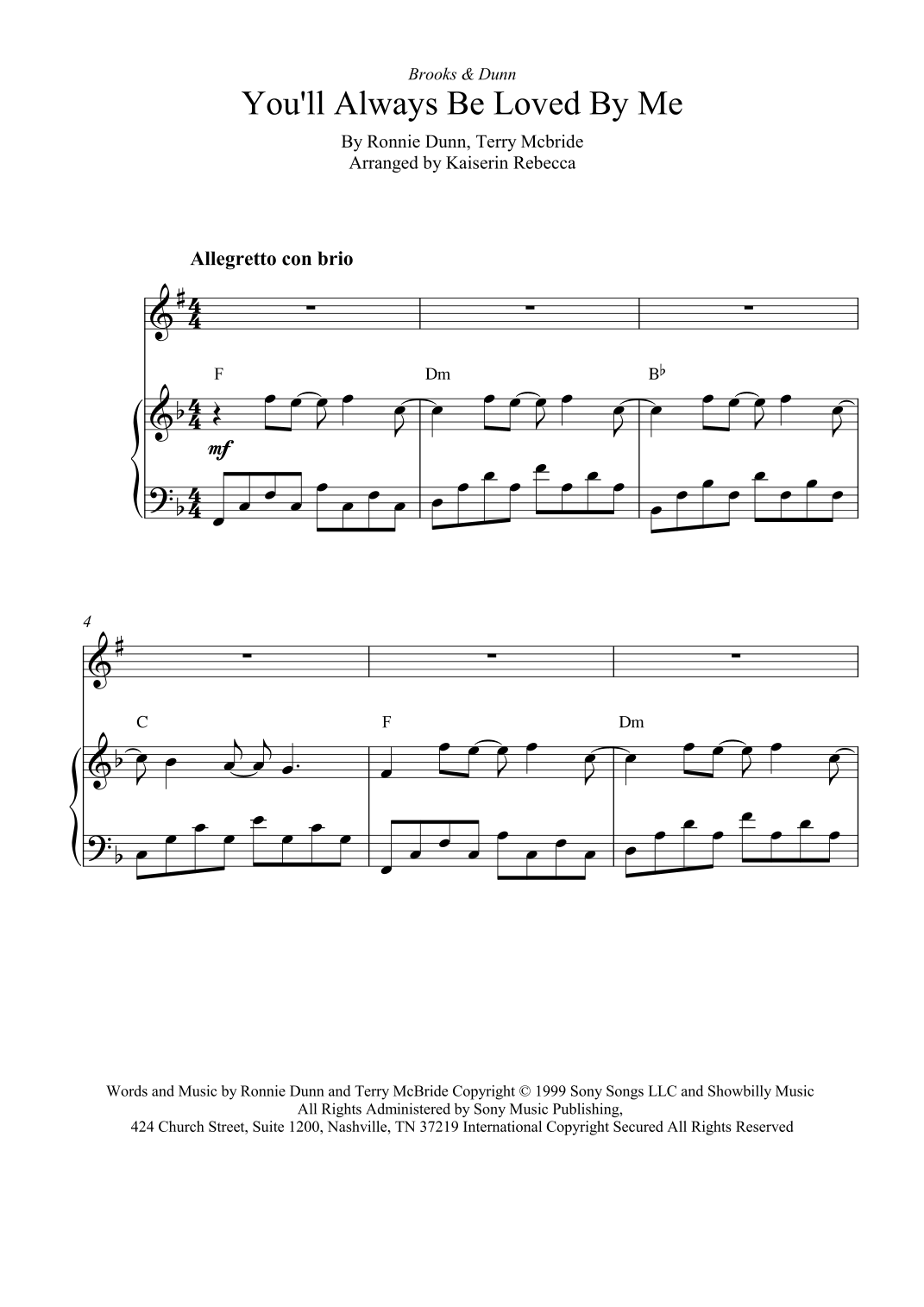 Brooks & Dunn

You'll Always Be Loved By Me

By Ronnie Dunn, Terry Mcbride
Arranged by Kaiserin Rebecca

Allegretto con brio

F

Dm

B♭

mf

4

C

F

Dm

Words and Music by Ronnie Dunn and Terry McBride Copyright © 1999 Sony Songs LLC and Showbilly Music
All Rights Administered by Sony Music Publishing,
424 Church Street, Suite 1200, Nashville, TN 37219 International Copyright Secured All Rights Reserved